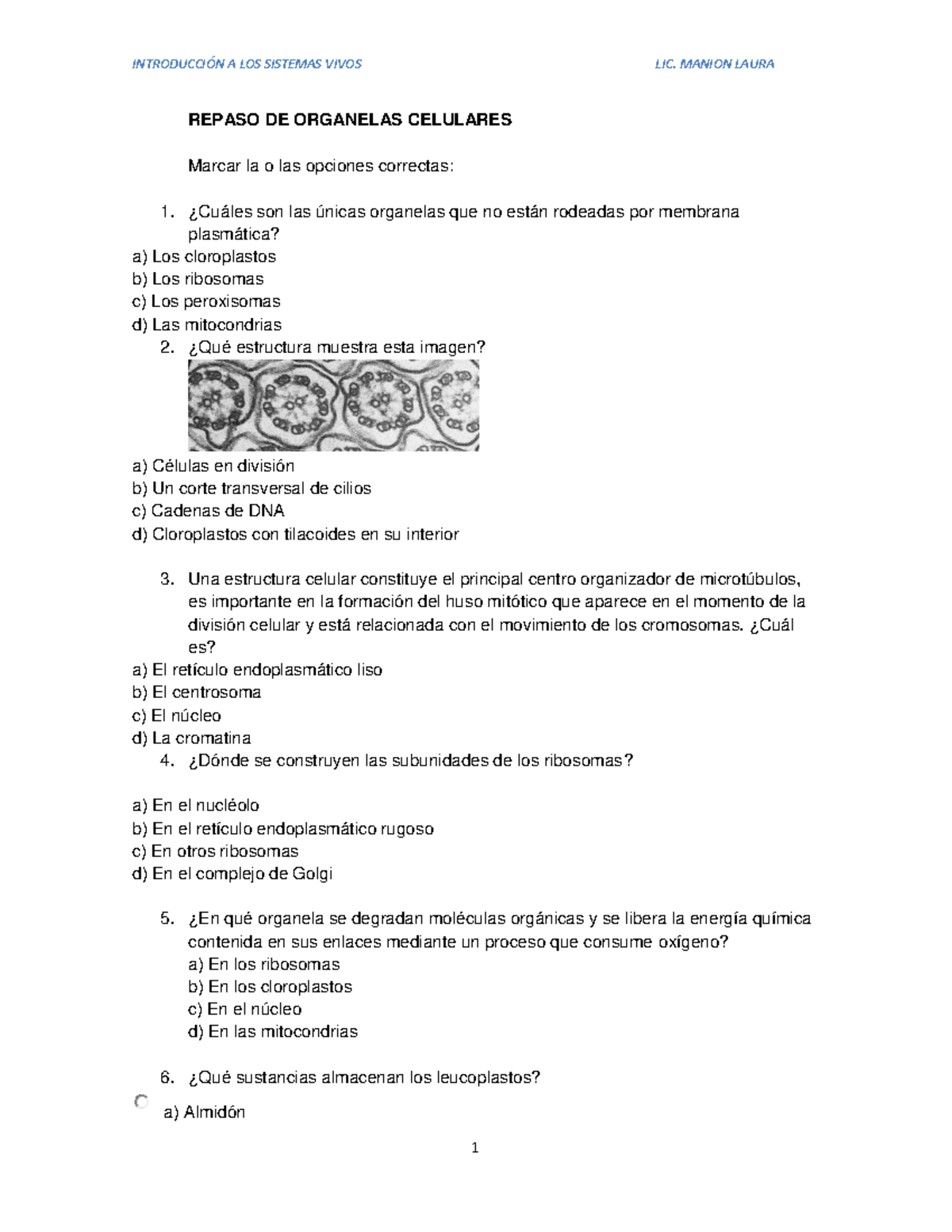 INTRODUCCIÓN A LOS SISTEMAS VIVOS LIC. MANION LAURA

REPASO DE ORGANELAS CELULARES

Marcar la o las opciones correctas:

1. ¿Cuáles son las únicas organelas que no están rodeadas por membrana plasmática?
a) Los cloroplastos
b) Los ribosomas
c) Los peroxisomas
d) Las mitocondrias
2. ¿Qué estructura muestra esta imagen?
a) Células en división
b) Un corte transversal de cilios
c) Cadenas de DNA
d) Cloroplastos con tilacoides en su interior

3. Una estructura celular constituye el principal centro organizador de microtúbulos, es importante en la formación del huso mitótico que aparece en el momento de la división celular y está relacionada con el movimiento de los cromosomas. ¿Cuál es?
a) El retículo endoplasmático liso
b) El centrosoma
c) El núcleo
d) La cromatina
4. ¿Dónde se construyen las subunidades de los ribosomas?

a) En el nucléolo
b) En el retículo endoplasmático rugoso
c) En otros ribosomas
d) En el complejo de Golgi

5. ¿En qué organela se degradan moléculas orgánicas y se libera la energía química contenida en sus enlaces mediante un proceso que consume oxígeno?
a) En los ribosomas
b) En los cloroplastos
c) En el núcleo
d) En las mitocondrias

6. ¿Qué sustancias almacenan los leucoplastos?
a) Almidón

1